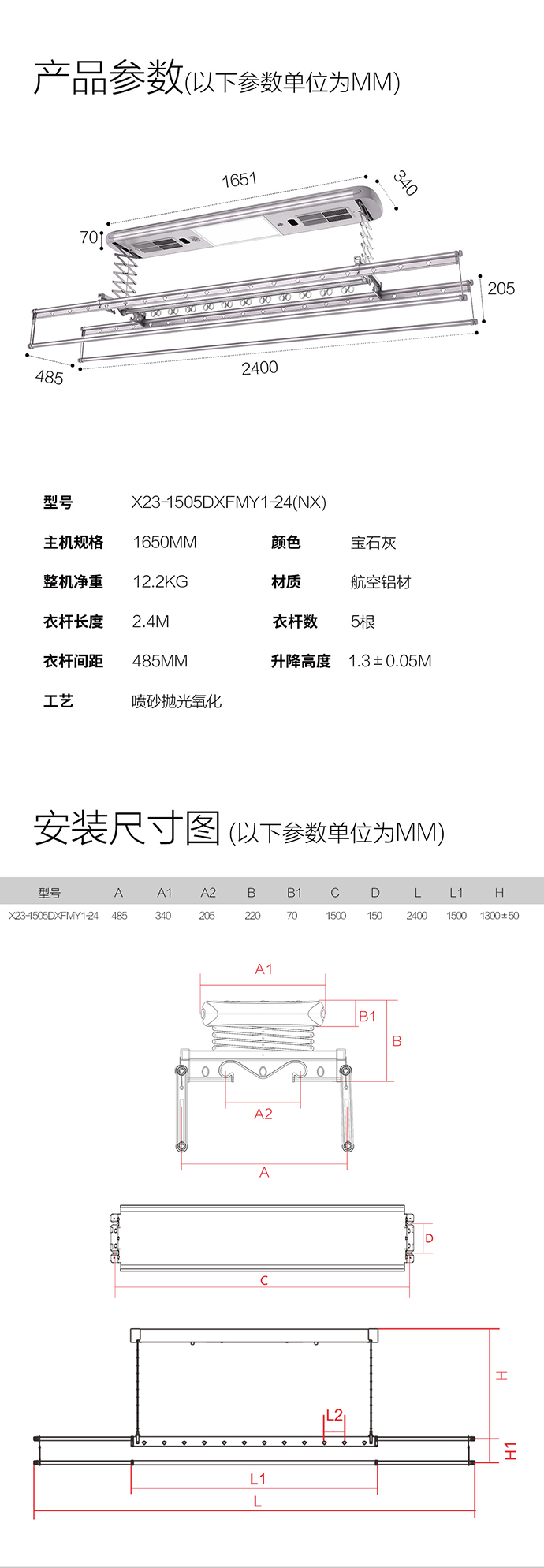 产品参数(以下参数单位为MM)

1651
340
70
205
485
2400

型号 X23-1505DXFMY1-24(NX)

主机规格 1650MM
颜色 宝石灰

整机净重 12.2KG
材质 航空铝材

衣杆长度 2.4M
衣杆数 5根

衣杆间距 485MM
升降高度 1.3±0.05M

工艺 喷砂抛光氧化

安装尺寸图 (以下参数单位为MM)

| 型号 | A | A1 | A2 | B | B1 | C | D | L | L1 | H |
|---|---|---|---|---|---|---|---|---|---|---|
| X23-1505DXFMY1-24 | 485 | 340 | 205 | 220 | 70 | 1500 | 150 | 2400 | 1500 | 1300±50 |

A1
B1
B
A2
A
D
C
H
L2
H1
L1
L